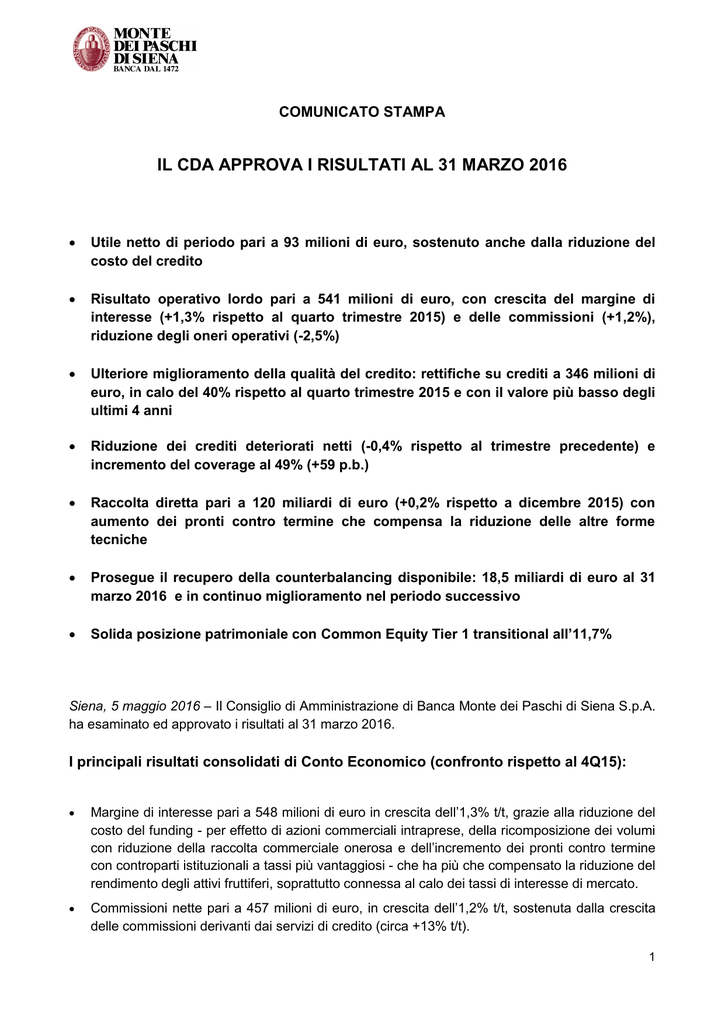 MONTE DEI PASCHI DI SIENA
BANCA DAL 1472

COMUNICATO STAMPA

IL CDA APPROVA I RISULTATI AL 31 MARZO 2016

• Utile netto di periodo pari a 93 milioni di euro, sostenuto anche dalla riduzione del costo del credito

• Risultato operativo lordo pari a 541 milioni di euro, con crescita del margine di interesse (+1,3% rispetto al quarto trimestre 2015) e delle commissioni (+1,2%), riduzione degli oneri operativi (-2,5%)

• Ulteriore miglioramento della qualità del credito: rettifiche su crediti a 346 milioni di euro, in calo del 40% rispetto al quarto trimestre 2015 e con il valore più basso degli ultimi 4 anni

• Riduzione dei crediti deteriorati netti (-0,4% rispetto al trimestre precedente) e incremento del coverage al 49% (+59 p.b.)

• Raccolta diretta pari a 120 miliardi di euro (+0,2% rispetto a dicembre 2015) con aumento dei pronti contro termine che compensa la riduzione delle altre forme tecniche

• Prosegue il recupero della counterbalancing disponibile: 18,5 miliardi di euro al 31 marzo 2016 e in continuo miglioramento nel periodo successivo

• Solida posizione patrimoniale con Common Equity Tier 1 transitional all'11,7%

Siena, 5 maggio 2016 – Il Consiglio di Amministrazione di Banca Monte dei Paschi di Siena S.p.A. ha esaminato ed approvato i risultati al 31 marzo 2016.

I principali risultati consolidati di Conto Economico (confronto rispetto al 4Q15):

• Margine di interesse pari a 548 milioni di euro in crescita dell'1,3% t/t, grazie alla riduzione del costo del funding - per effetto di azioni commerciali intraprese, della ricomposizione dei volumi con riduzione della raccolta commerciale onerosa e dell'incremento dei pronti contro termine con controparti istituzionali a tassi più vantaggiosi - che ha più che compensato la riduzione del rendimento degli attivi fruttiferi, soprattutto connessa al calo dei tassi di interesse di mercato.

• Commissioni nette pari a 457 milioni di euro, in crescita dell'1,2% t/t, sostenuta dalla crescita delle commissioni derivanti dai servizi di credito (circa +13% t/t).

1